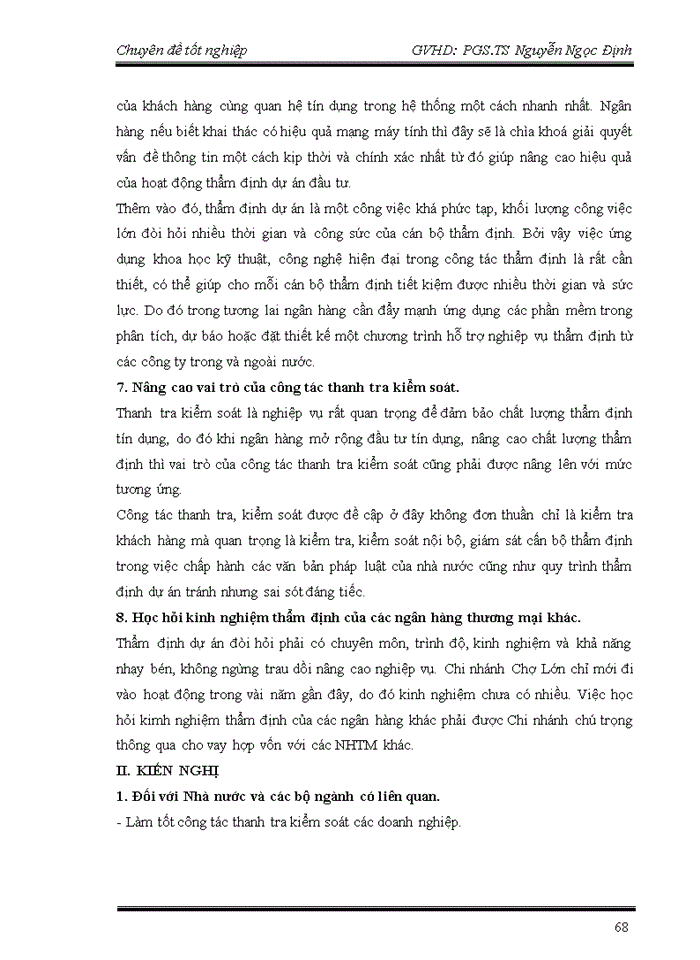 Chuyên đề tốt nghiệp GVHD: PGS.TS Nguyễn Ngọc Định

của khách hàng cùng quan hệ tín dụng trong hệ thống một cách nhanh nhất. Ngân hàng nếu biết khai thác có hiệu quả mạng máy tính thì đây sẽ là chìa khoá giải quyết vấn đề thông tin một cách kịp thời và chính xác nhất từ đó giúp nâng cao hiệu quả của hoạt động thẩm định dự án đầu tư.

Thêm vào đó, thẩm định dự án là một công việc khá phức tạp, khối lượng công việc lớn đòi hỏi nhiều thời gian và công sức của cán bộ thẩm định. Bởi vậy việc ứng dụng khoa học kỹ thuật, công nghệ hiện đại trong công tác thẩm định là rất cần thiết, có thể giúp cho mỗi cán bộ thẩm định tiết kiệm được nhiều thời gian và sức lực. Do đó trong tương lai ngân hàng cần đẩy mạnh ứng dụng các phần mềm trong phân tích, dự báo hoặc đặt thiết kế một chương trình hỗ trợ nghiệp vụ thẩm định từ các công ty trong và ngoài nước.

7. Nâng cao vai trò của công tác thanh tra kiểm soát.

Thanh tra kiểm soát là nghiệp vụ rất quan trọng để đảm bảo chất lượng thẩm định tín dụng, do đó khi ngân hàng mở rộng đầu tư tín dụng, nâng cao chất lượng thẩm định thì vai trò của công tác thanh tra kiểm soát cũng phải được nâng lên với mức tương ứng.

Công tác thanh tra, kiểm soát được đề cập ở đây không đơn thuần chỉ là kiểm tra khách hàng mà quan trọng là kiểm tra, kiểm soát nội bộ, giám sát cán bộ thẩm định trong việc chấp hành các văn bản pháp luật của nhà nước cũng như quy trình thẩm định dự án tránh nhưng sai sót đáng tiếc.

8. Học hỏi kinh nghiệm thẩm định của các ngân hàng thương mại khác.

Thẩm định dự án đòi hỏi phải có chuyên môn, trình độ, kinh nghiệm và khả năng nhạy bén, không ngừng trau dồi nâng cao nghiệp vụ. Chi nhánh Chợ Lớn chỉ mới đi vào hoạt động trong vài năm gần đây, do đó kinh nghiệm chưa có nhiều. Việc học hỏi kimh nghiệm thẩm định của các ngân hàng khác phải được Chi nhánh chú trọng thông qua cho vay hợp vốn với các NHTM khác.

II. KIẾN NGHỊ

1. Đối với Nhà nước và các bộ ngành có liên quan.

- Làm tốt công tác thanh tra kiểm soát các doanh nghiệp.

68